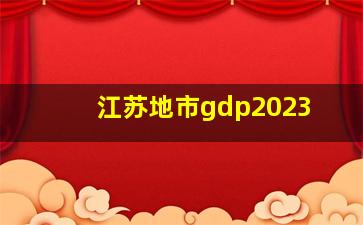 江苏地市gdp2023